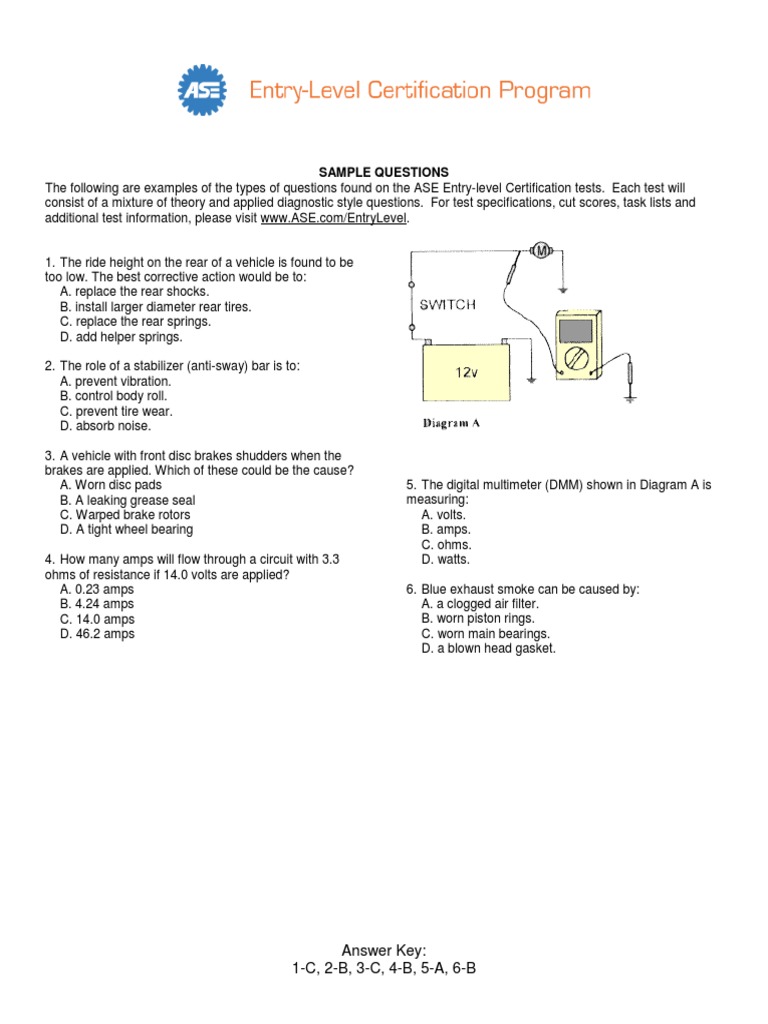 ASE Entry-Level Certification Program

SAMPLE QUESTIONS
The following are examples of the types of questions found on the ASE Entry-level Certification tests. Each test will consist of a mixture of theory and applied diagnostic style questions. For test specifications, cut scores, task lists and additional test information, please visit www.ASE.com/EntryLevel.

1. The ride height on the rear of a vehicle is found to be too low. The best corrective action would be to:
A. replace the rear shocks.
B. install larger diameter rear tires.
C. replace the rear springs.
D. add helper springs.

2. The role of a stabilizer (anti-sway) bar is to:
A. prevent vibration.
B. control body roll.
C. prevent tire wear.
D. absorb noise.

3. A vehicle with front disc brakes shudders when the brakes are applied. Which of these could be the cause?
A. Worn disc pads
B. A leaking grease seal
C. Warped brake rotors
D. A tight wheel bearing

4. How many amps will flow through a circuit with 3.3 ohms of resistance if 14.0 volts are applied?
A. 0.23 amps
B. 4.24 amps
C. 14.0 amps
D. 46.2 amps

M
SWITCH
12v
Diagram A

5. The digital multimeter (DMM) shown in Diagram A is measuring:
A. volts.
B. amps.
C. ohms.
D. watts.

6. Blue exhaust smoke can be caused by:
A. a clogged air filter.
B. worn piston rings.
C. worn main bearings.
D. a blown head gasket.

Answer Key:
1-C, 2-B, 3-C, 4-B, 5-A, 6-B